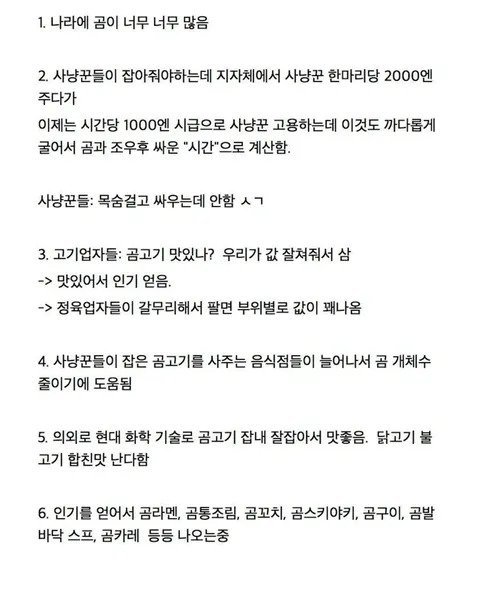 1. 나라에 곰이 너무 너무 많음

2. 사냥꾼들이 잡아줘야하는데 지자체에서 사냥꾼 한마리당 2000엔 주다가
이제는 시간당 1000엔 시급으로 사냥꾼 고용하는데 이것도 까다롭게 굴어서 곰과 조우후 싸운 "시간"으로 계산함.

사냥꾼들: 목숨걸고 싸우는데 안함 ㅅㄱ

3. 고기업자들: 곰고기 맛있나? 우리가 값 잘쳐줘서 삼
-> 맛있어서 인기 얻음.
-> 정육업자들이 갈무리해서 팔면 부위별로 값이 꽤나옴

4. 사냥꾼들이 잡은 곰고기를 사주는 음식점들이 늘어나서 곰 개체수 줄이기에 도움됨

5. 의외로 현대 화학 기술로 곰고기 잡내 잘잡아서 맛좋음. 닭고기 불고기 합친맛 난다함

6. 인기를 얻어서 곰라멘, 곰통조림, 곰꼬치, 곰스키야키, 곰구이, 곰발바닥 스프, 곰카레 등등 나오는중